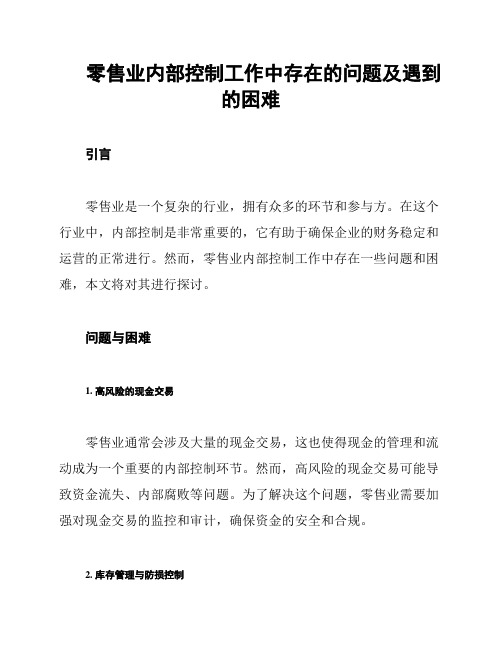 零售业内部控制工作中存在的问题及遇到的困难

引言

零售业是一个复杂的行业，拥有众多的环节和参与方。在这个行业中，内部控制是非常重要的，它有助于确保企业的财务稳定和运营的正常进行。然而，零售业内部控制工作中存在一些问题和困难，本文将对其进行探讨。

问题与困难

1. 高风险的现金交易

零售业通常会涉及大量的现金交易，这也使得现金的管理和流动成为一个重要的内部控制环节。然而，高风险的现金交易可能导致资金流失、内部腐败等问题。为了解决这个问题，零售业需要加强对现金交易的监控和审计，确保资金的安全和合规。

2. 库存管理与防损控制